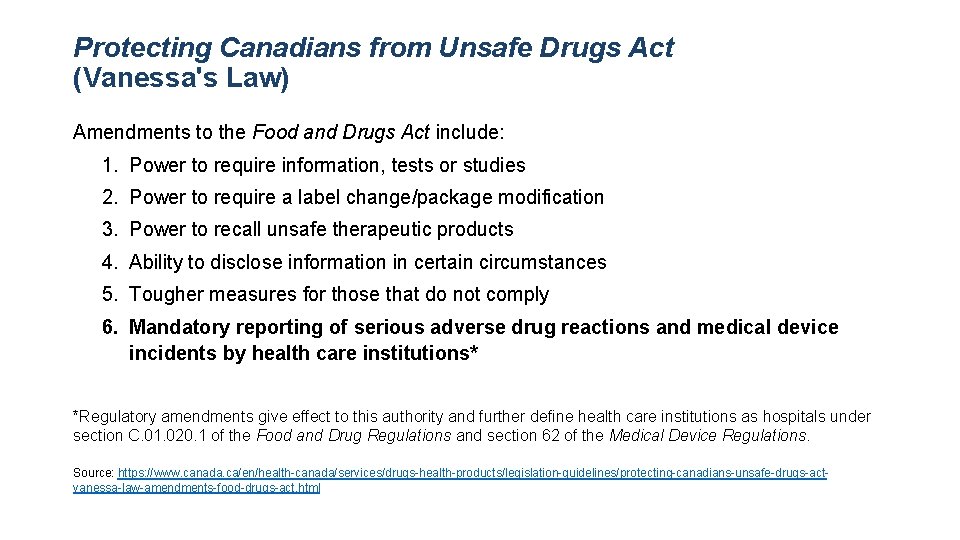 Protecting Canadians from Unsafe Drugs Act
(Vanessa's Law)

Amendments to the Food and Drugs Act include:

1. Power to require information, tests or studies
2. Power to require a label change/package modification
3. Power to recall unsafe therapeutic products
4. Ability to disclose information in certain circumstances
5. Tougher measures for those that do not comply
6. Mandatory reporting of serious adverse drug reactions and medical device incidents by health care institutions*

*Regulatory amendments give effect to this authority and further define health care institutions as hospitals under section C.01.020.1 of the Food and Drug Regulations and section 62 of the Medical Device Regulations.

Source: https://www.canada.ca/en/health-canada/services/drugs-health-products/legislation-guidelines/protecting-canadians-unsafe-drugs-act-vanessa-law-amendments-food-drugs-act.html